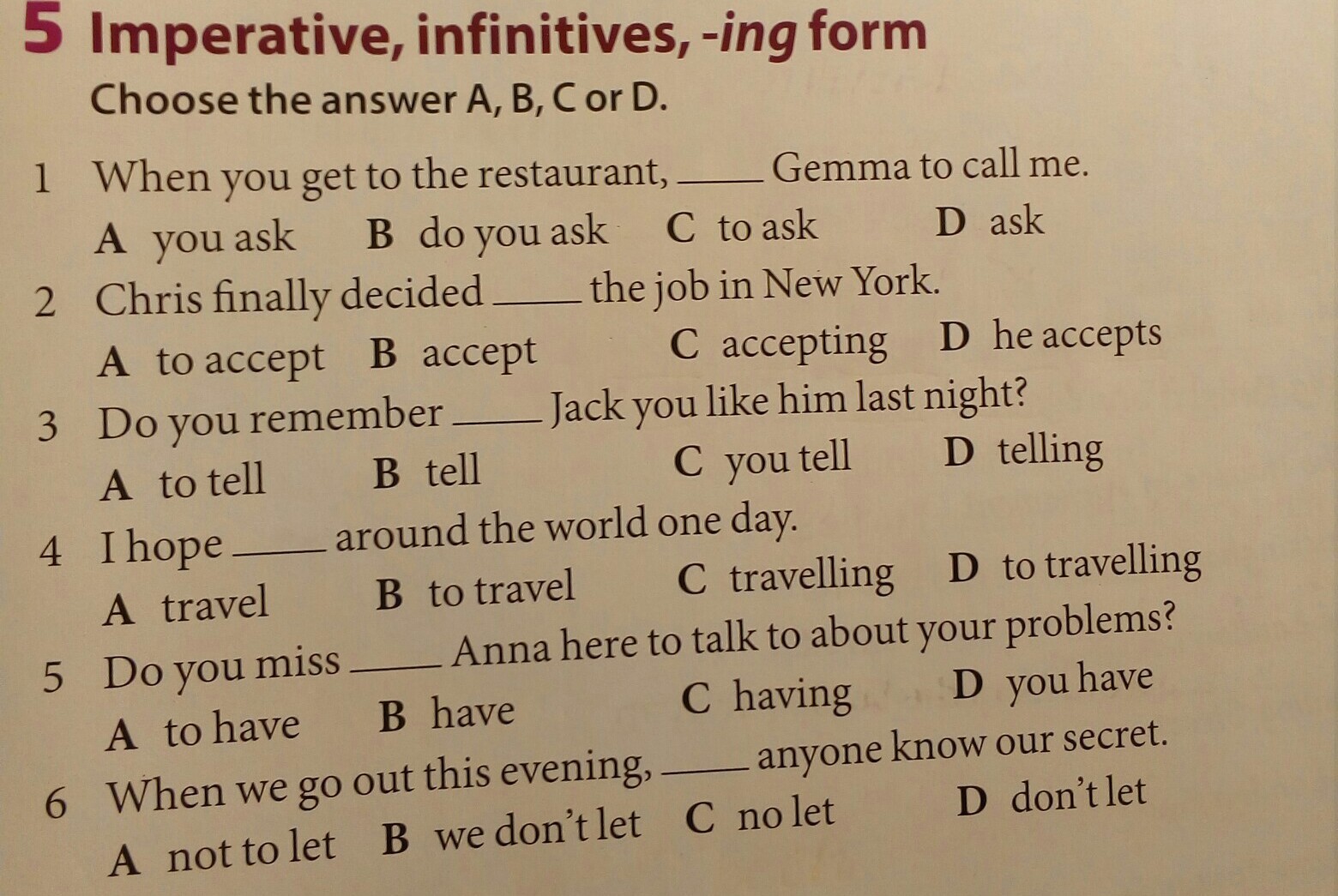 5 Imperative, infinitives, -ing form

Choose the answer A, B, C or D.

1 When you get to the restaurant, ____ Gemma to call me.
A you ask B do you ask C to ask D ask

2 Chris finally decided ____ the job in New York.
A to accept B accept C accepting D he accepts

3 Do you remember ____ Jack you like him last night?
A to tell B tell C you tell D telling

4 I hope ____ around the world one day.
A travel B to travel C travelling D to travelling

5 Do you miss ____ Anna here to talk to about your problems?
A to have B have C having D you have

6 When we go out this evening, ____ anyone know our secret.
A not to let B we don't let C no let D don't let